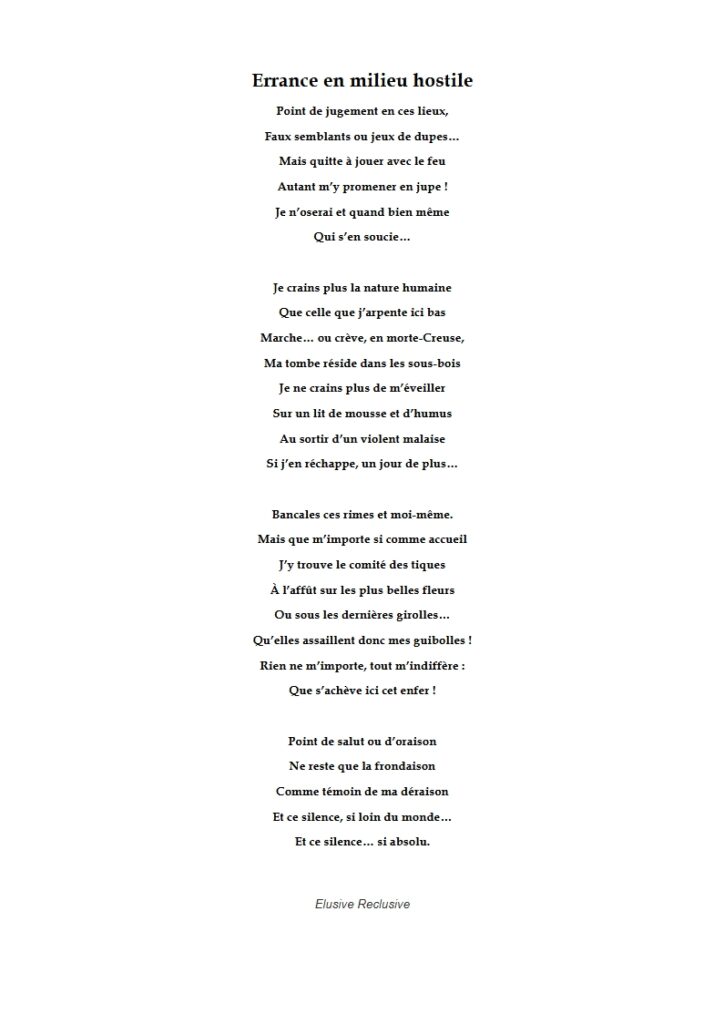 Errance en milieu hostile

Point de jugement en ces lieux,
Faux semblants ou jeux de dupes…
Mais quitte à jouer avec le feu
Autant m'y promener en jupe !
Je n'oserai et quand bien même
Qui s'en soucie…

Je crains plus la nature humaine
Que celle que j'arpente ici bas
Marche… ou crève, en morte-Creuse,
Ma tombe réside dans les sous-bois
Je ne crains plus de m'éveiller
Sur un lit de mousse et d'humus
Au sortir d'un violent malaise
Si j'en réchappe, un jour de plus…

Bancales ces rimes et moi-même.
Mais que m'importe si comme accueil
J'y trouve le comité des tiques
À l'affût sur les plus belles fleurs
Ou sous les dernières girolles…
Qu'elles assaillent donc mes guibolles !
Rien ne m'importe, tout m'indiffère :
Que s'achève ici cet enfer !

Point de salut ou d'oraison
Ne reste que la frondaison
Comme témoin de ma déraison
Et ce silence, si loin du monde…
Et ce silence… si absolu.

Elusive Reclusive